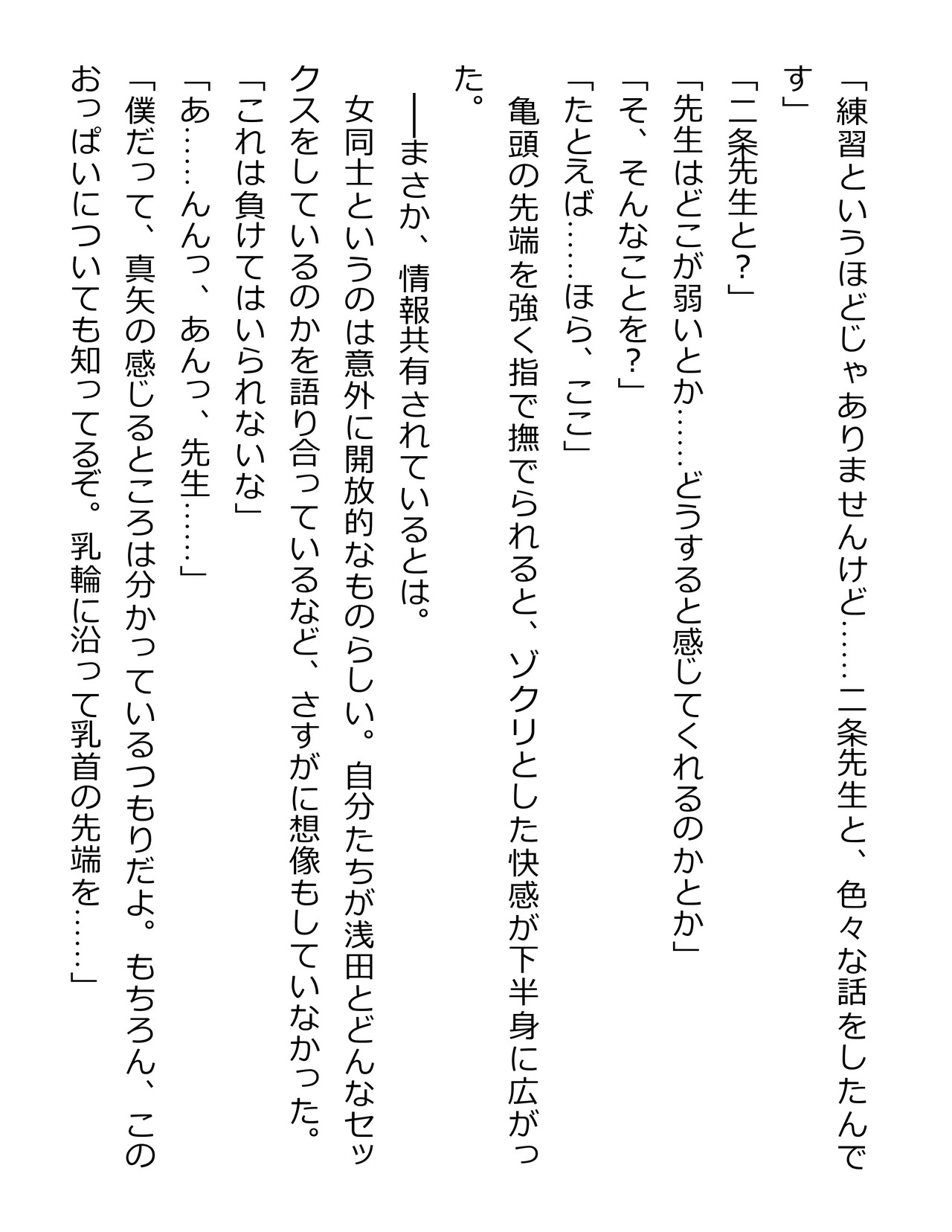 「練習というほどじゃありませんけど……二条先生と、色々な話をしたんです」

「二条先生と？」

「先生はどこが弱いとか……どうすると感じてくれるのかとか」

「そ、そんなことを？」

「たとえば……ほら、ここ」

亀頭の先端を強く指で撫でられると、ゾクリとした快感が下半身に広がった。

──まさか、情報共有されているとは。

女同士というのは意外に開放的なものらしい。自分たちが浅田とどんなセックスをしているのかを語り合っているなど、さすがに想像もしていなかった。

「これは負けてはいられないな」

「あ……んんっ、あんっ、先生……」

「僕だって、真矢の感じるところは分かっているつもりだよ。もちろん、このおっぱいについても知ってるぞ。乳輪に沿って乳首の先端を……」